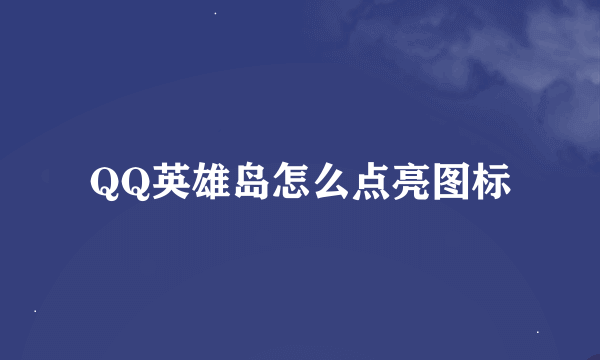 QQ英雄岛怎么点亮图标